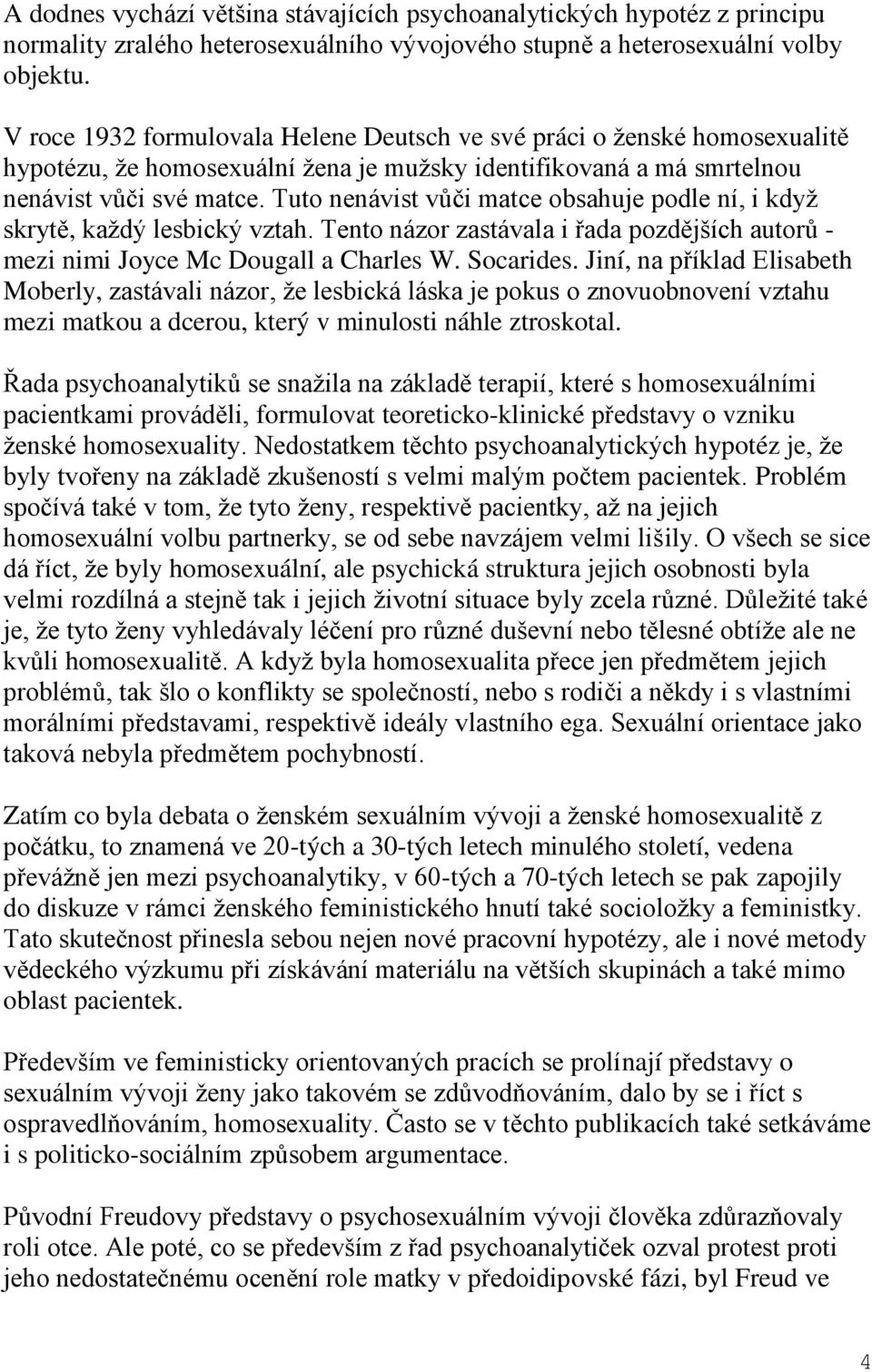 A dodnes vychází většina stávajících psychoanalytických hypotéz z principu normality zralého heterosexuálního vývojového stupně a heterosexuální volby objektu.

V roce 1932 formulovala Helene Deutsch ve své práci o ženské homosexualitě hypotézu, že homosexuální žena je mužsky identifikovaná a má smrtelnou nenávist vůči své matce. Tuto nenávist vůči matce obsahuje podle ní, i když skrytě, každý lesbický vztah. Tento názor zastávala i řada pozdějších autorů - mezi nimi Joyce Mc Dougall a Charles W. Socarides. Jiní, na příklad Elisabeth Moberly, zastávali názor, že lesbická láska je pokus o znovuobnovení vztahu mezi matkou a dcerou, který v minulosti náhle ztroskotal.

Řada psychoanalytiků se snažila na základě terapií, které s homosexuálními pacientkami prováděli, formulovat teoreticko-klinické představy o vzniku ženské homosexuality. Nedostatkem těchto psychoanalytických hypotéz je, že byly tvořeny na základě zkušeností s velmi malým počtem pacientek. Problém spočívá také v tom, že tyto ženy, respektivě pacientky, až na jejich homosexuální volbu partnerky, se od sebe navzájem velmi lišily. O všech se sice dá říct, že byly homosexuální, ale psychická struktura jejich osobnosti byla velmi rozdílná a stejně tak i jejich životní situace byly zcela různé. Důležité také je, že tyto ženy vyhledávaly léčení pro různé duševní nebo tělesné obtíže ale ne kvůli homosexualitě. A když byla homosexualita přece jen předmětem jejich problémů, tak šlo o konflikty se společností, nebo s rodiči a někdy i s vlastními morálními představami, respektivě ideály vlastního ega. Sexuální orientace jako taková nebyla předmětem pochybností.

Zatím co byla debata o ženském sexuálním vývoji a ženské homosexualitě z počátku, to znamená ve 20-tých a 30-tých letech minulého století, vedena převážně jen mezi psychoanalytiky, v 60-tých a 70-tých letech se pak zapojily do diskuze v rámci ženského feministického hnutí také socioložky a feministky. Tato skutečnost přinesla sebou nejen nové pracovní hypotézy, ale i nové metody vědeckého výzkumu při získávání materiálu na větších skupinách a také mimo oblast pacientek.

Především ve feministicky orientovaných pracích se prolínají představy o sexuálním vývoji ženy jako takovém se zdůvodňováním, dalo by se i říct s ospravedlňováním, homosexuality. Často se v těchto publikacích také setkáváme i s politicko-sociálním způsobem argumentace.

Původní Freudovy představy o psychosexuálním vývoji člověka zdůrazňovaly roli otce. Ale poté, co se především z řad psychoanalytiček ozval protest proti jeho nedostatečnému ocenění role matky v předoidipovské fázi, byl Freud ve

4